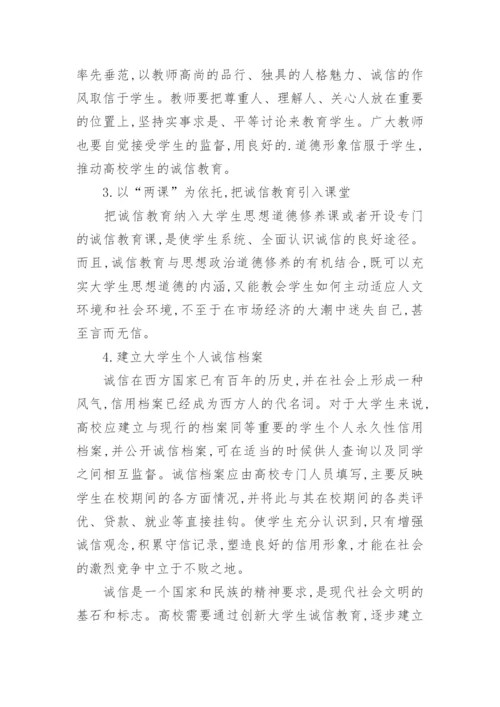 率先垂范,以教师高尚的品行、独具的人格魅力、诚信的作风取信于学生。教师要把尊重人、理解人、关心人放在重要的位置上,坚持实事求是、平等讨论来教育学生。广大教师也要自觉接受学生的监督,用良好的.道德形象信服于学生,推动高校学生的诚信教育。

3.以“两课”为依托,把诚信教育引入课堂

把诚信教育纳入大学生思想道德修养课或者开设专门的诚信教育课,是使学生系统、全面认识诚信的良好途径。而且,诚信教育与思想政治道德修养的有机结合,既可以充实大学生思想道德的内涵,又能教会学生如何主动适应人文环境和社会环境,不至于在市场经济的大潮中迷失自己,甚至言而无信。

4.建立大学生个人诚信档案

诚信在西方国家已有百年的历史,并在社会上形成一种风气,信用档案已经成为西方人的代名词。对于大学生来说,高校应建立与现行的档案同等重要的学生个人永久性信用档案,并公开诚信档案,可在适当的时候供人查询以及同学之间相互监督。诚信档案应由高校专门人员填写,主要反映学生在校期间的各方面情况,并将此与其在校期间的各类评优、贷款、就业等直接挂钩。使学生充分认识到,只有增强诚信观念,积累守信记录,塑造良好的信用形象,才能在社会的激烈竞争中立于不败之地。

诚信是一个国家和民族的精神要求,是现代社会文明的基石和标志。高校需要通过创新大学生诚信教育,逐步建立